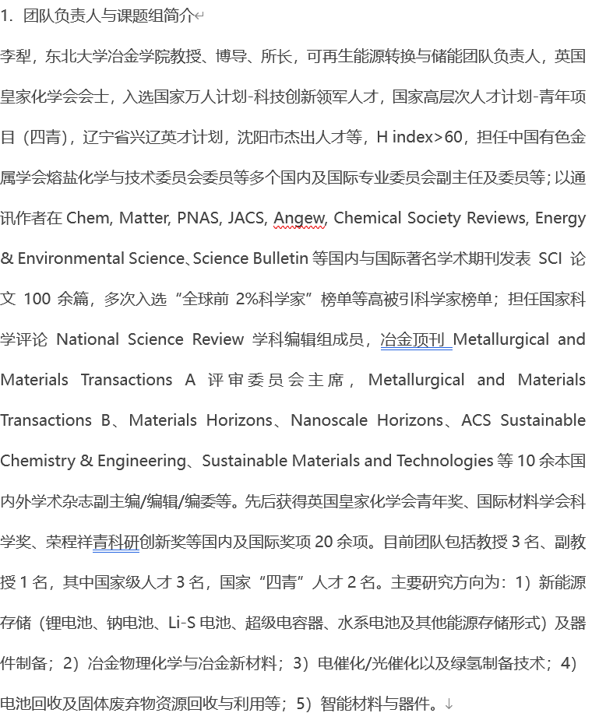 1. 团队负责人与课题组简介

李犁，东北大学冶金学院教授、博导、所长，可再生能源转换与储能团队负责人，英国皇家化学会会士，入选国家万人计划-科技创新领军人才，国家高层次人才计划-青年项目（四青），辽宁省兴辽英才计划，沈阳市杰出人才等，H index>60，担任中国有色金属学会熔盐化学与技术委员会委员等多个国内及国际专业委员会副主任及委员等；以通讯作者在 Chem, Matter, PNAS, JACS, Angew, Chemical Society Reviews, Energy & Environmental Science、Science Bulletin 等国内与国际著名学术期刊发表 SCI 论文 100 余篇，多次入选“全球前 2%科学家”榜单等高被引科学家榜单；担任国家科学评论 National Science Review 学科编辑组成员，冶金顶刊 Metallurgical and Materials Transactions A 评审委员会主席，Metallurgical and Materials Transactions B、Materials Horizons、Nanoscale Horizons、ACS Sustainable Chemistry & Engineering、Sustainable Materials and Technologies 等 10 余本国内外学术杂志副主编/编辑/编委等。先后获得英国皇家化学会青年奖、国际材料学会科学奖、荣程祥青科研创新奖等国内及国际奖项 20 余项。目前团队包括教授 3 名、副教授 1 名，其中国家级人才 3 名，国家“四青”人才 2 名。主要研究方向为：1）新能源存储（锂电池、钠电池、Li-S 电池、超级电容器、水系电池及其他能源存储形式）及器件制备；2）冶金物理化学与冶金新材料；3）电催化/光催化以及绿氢制备技术；4）电池回收及固体废弃物资源回收与利用等；5）智能材料与器件。